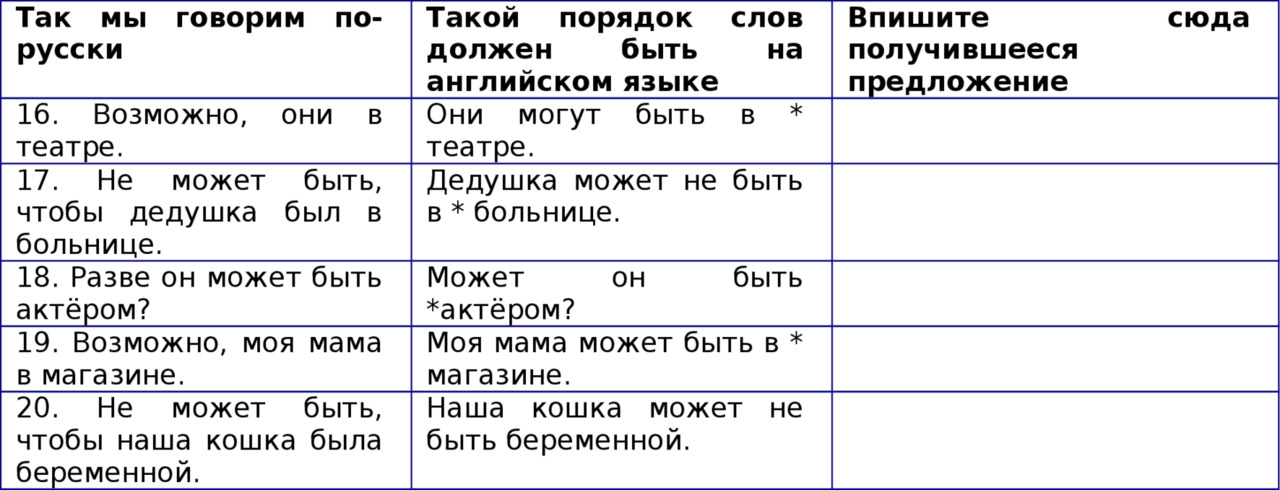 | Так мы говорим по-русски | Такой порядок слов должен быть на английском языке | Впишите сюда получившееся предложение |
|---|---|---|
| 16. Возможно, они в театре. | Они могут быть в * театре. | |
| 17. Не может быть, чтобы дедушка был в больнице. | Дедушка может не быть в * больнице. | |
| 18. Разве он может быть актёром? | Может он быть *актёром? | |
| 19. Возможно, моя мама в магазине. | Моя мама может быть в * магазине. | |
| 20. Не может быть, чтобы наша кошка была беременной. | Наша кошка может не быть беременной. | |